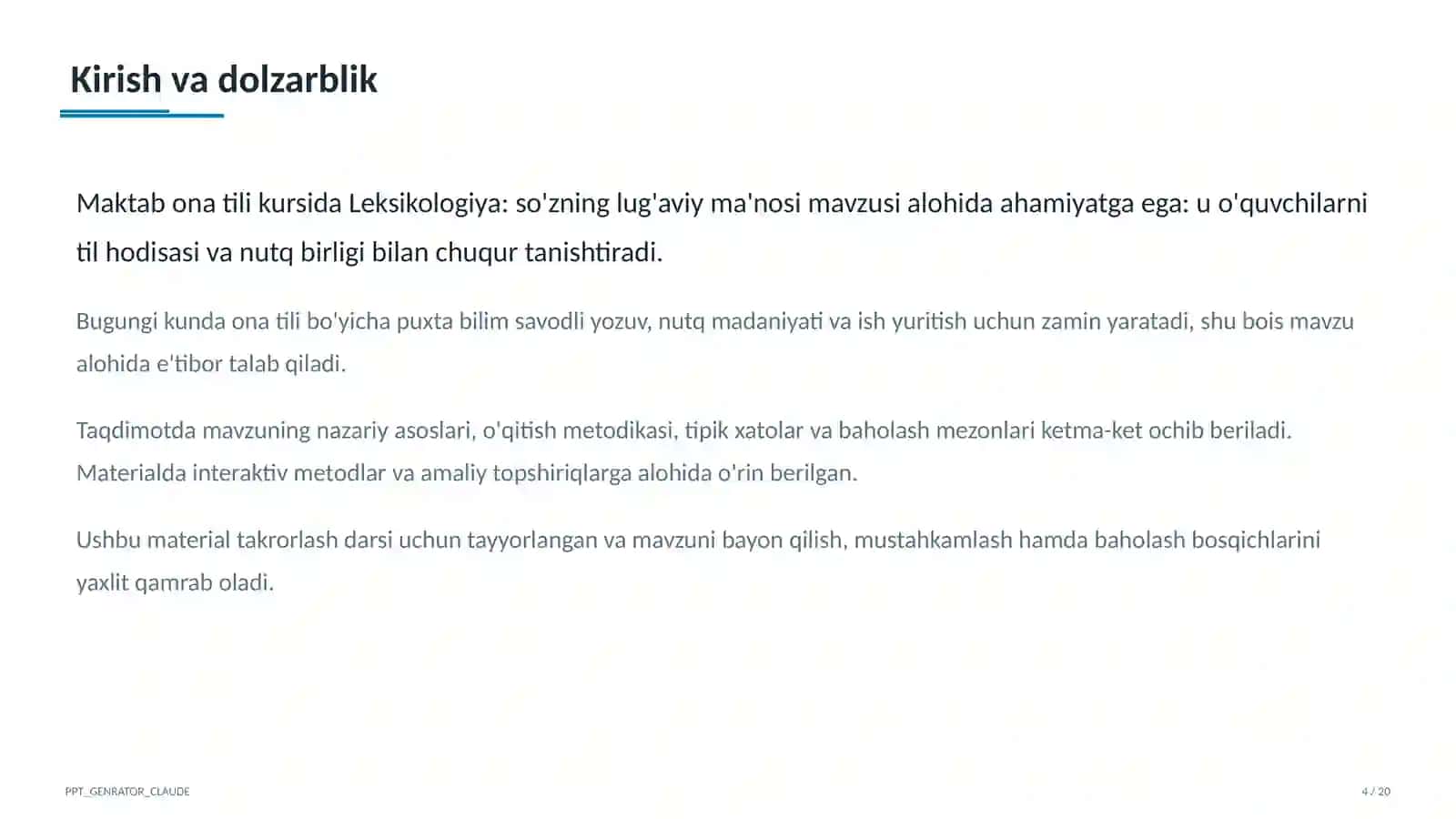 Kirish va dolzarblik

Maktab ona tili kursida Leksikologiya: so'zning lug'aviy ma'nosi mavzusi alohida ahamiyatga ega: u o'quvchilarni til hodisasi va nutq birligi bilan chuqur tanishtiradi.

Bugungi kunda ona tili bo'yicha puxta bilim savodli yozuv, nutq madaniyati va ish yuritish uchun zamin yaratadi, shu bois mavzu alohida e'tibor talab qiladi.

Taqdimotda mavzuning nazariy asoslari, o'qitish metodikasi, tipik xatolar va baholash mezonlari ketma-ket ochib beriladi. Materialda interaktiv metodlar va amaliy topshiriqlarga alohida o'rin berilgan.

Ushbu material takrorlash darsi uchun tayyorlangan va mavzuni bayon qilish, mustahkamlash hamda baholash bosqichlarini yaxlit qamrab oladi.

PPT_GENRATOR_CLAUDE

4 / 20